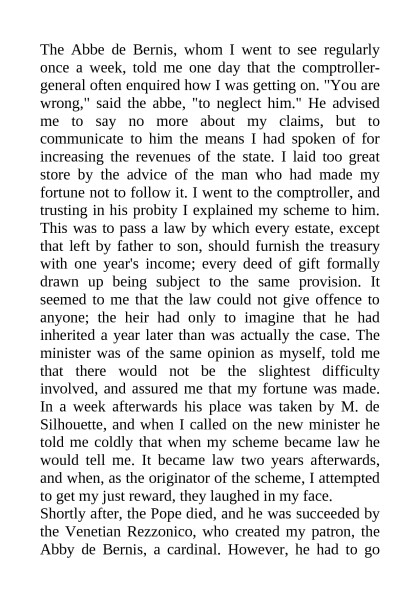 The Abbe de Bernis, whom I went to see regularly once a week, told me one day that the comptroller-general often enquired how I was getting on. "You are wrong," said the abbe, "to neglect him." He advised me to say no more about my claims, but to communicate to him the means I had spoken of for increasing the revenues of the state. I laid too great store by the advice of the man who had made my fortune not to follow it. I went to the comptroller, and trusting in his probity I explained my scheme to him. This was to pass a law by which every estate, except that left by father to son, should furnish the treasury with one year's income; every deed of gift formally drawn up being subject to the same provision. It seemed to me that the law could not give offence to anyone; the heir had only to imagine that he had inherited a year later than was actually the case. The minister was of the same opinion as myself, told me that there would not be the slightest difficulty involved, and assured me that my fortune was made. In a week afterwards his place was taken by M. de Silhouette, and when I called on the new minister he told me coldly that when my scheme became law he would tell me. It became law two years afterwards, and when, as the originator of the scheme, I attempted to get my just reward, they laughed in my face.
Shortly after, the Pope died, and he was succeeded by the Venetian Rezzonico, who created my patron, the Abby de Bernis, a cardinal. However, he had to go